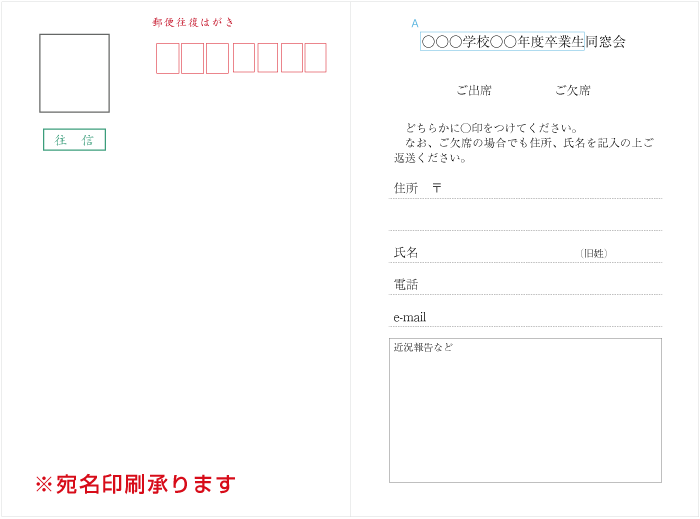 郵便往復はがき

往　信

※宛名印刷承ります

A
○○○学校○○年度卒業生同窓会

ご出席　　ご欠席

どちらかに○印をつけてください。
なお、ご欠席の場合でも住所、氏名を記入の上ご返送ください。

住所　〒

氏名　（旧姓）

電話

e-mail

近況報告など